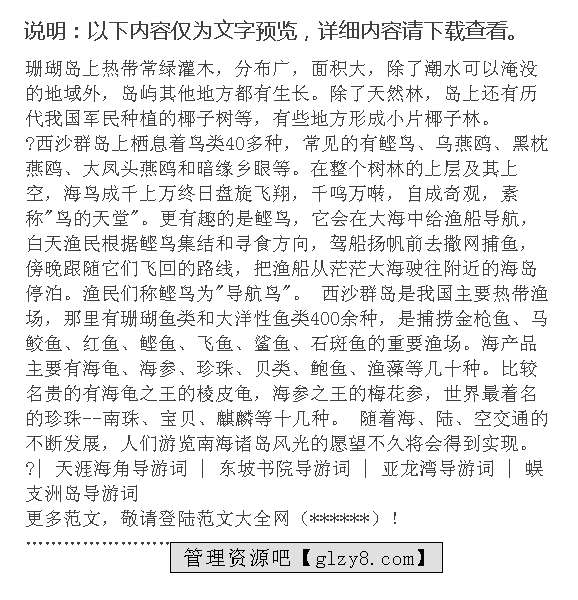 说明：以下内容仅为文字预览，详细内容请下载查看。

珊瑚岛上热带常绿灌木，分布广，面积大，除了潮水可以淹没的地域外，岛屿其他地方都有生长。除了天然林，岛上还有历代我国军民种植的椰子树等，有些地方形成小片椰子林。
?西沙群岛上栖息着鸟类40多种，常见的有鲣鸟、乌燕鸥、黑枕燕鸥、大凤头燕鸥和暗缘乡眼等。在整个树林的上层及其上空，海鸟成千上万终日盘旋飞翔，千鸣万啭，自成奇观，素称"鸟的天堂"。更有趣的是鲣鸟，它会在大海中给渔船导航，白天渔民根据鲣鸟集结和寻食方向，驾船扬帆前去撒网捕鱼，傍晚跟随它们飞回的路线，把渔船从茫茫大海驶往附近的海岛停泊。渔民们称鲣鸟为"导航鸟"。 西沙群岛是我国主要热带渔场，那里有珊瑚鱼类和大洋性鱼类400余种，是捕捞金枪鱼、马鲛鱼、红鱼、鲣鱼、飞鱼、鲨鱼、石斑鱼的重要渔场。海产品主要有海龟、海参、珍珠、贝类、鲍鱼、渔藻等几十种。比较名贵的有海龟之王的棱皮龟，海参之王的梅花参，世界最着名的珍珠--南珠、宝贝、麒麟等十几种。 随着海、陆、空交通的不断发展，人们游览南海诸岛风光的愿望不久将会得到实现。
?| 天涯海角导游词 | 东坡书院导游词 | 亚龙湾导游词 | 蜈支洲岛导游词
更多范文，敬请登陆范文大全网（******）！

管理资源吧【glzy8.com】